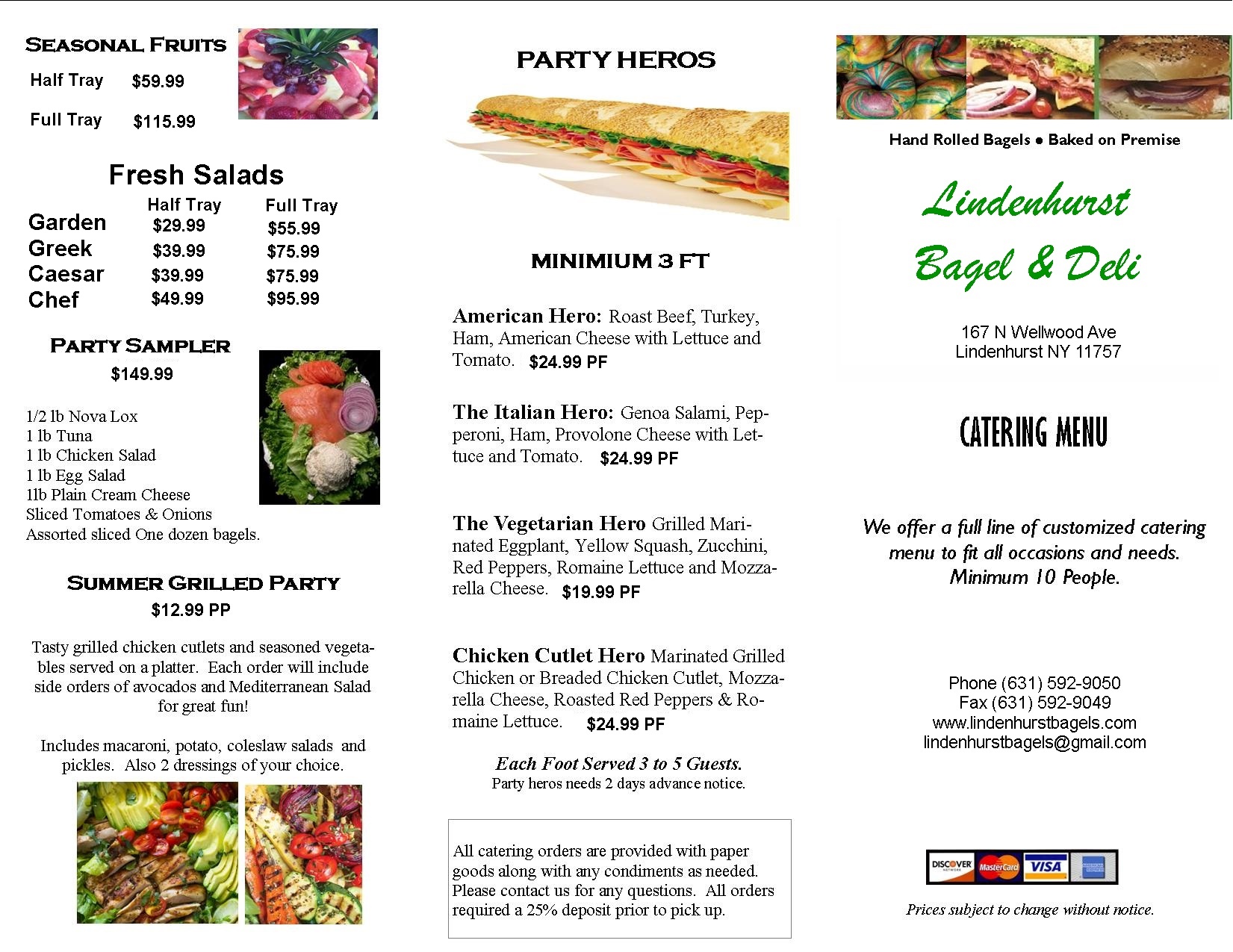 SEASONAL FRUITS
Half Tray $59.99
Full Tray $115.99

Fresh Salads

| | Half Tray | Full Tray |
|---|---|---|
| Garden | $29.99 | $55.99 |
| Greek | $39.99 | $75.99 |
| Caesar | $39.99 | $75.99 |
| Chef | $49.99 | $95.99 |

PARTY SAMPLER
$149.99

1/2 lb Nova Lox
1 lb Tuna
1 lb Chicken Salad
1 lb Egg Salad
1lb Plain Cream Cheese
Sliced Tomatoes & Onions
Assorted sliced One dozen bagels.

SUMMER GRILLED PARTY
$12.99 PP

Tasty grilled chicken cutlets and seasoned vegetables served on a platter. Each order will include side orders of avocados and Mediterranean Salad for great fun!

Includes macaroni, potato, coleslaw salads and pickles. Also 2 dressings of your choice.

PARTY HEROS

MINIMIUM 3 FT

American Hero: Roast Beef, Turkey, Ham, American Cheese with Lettuce and Tomato. $24.99 PF

The Italian Hero: Genoa Salami, Pepperoni, Ham, Provolone Cheese with Lettuce and Tomato. $24.99 PF

The Vegetarian Hero Grilled Marinated Eggplant, Yellow Squash, Zucchini, Red Peppers, Romaine Lettuce and Mozzarella Cheese. $19.99 PF

Chicken Cutlet Hero Marinated Grilled Chicken or Breaded Chicken Cutlet, Mozzarella Cheese, Roasted Red Peppers & Romaine Lettuce. $24.99 PF

Each Foot Served 3 to 5 Guests.
Party heros needs 2 days advance notice.

All catering orders are provided with paper goods along with any condiments as needed. Please contact us for any questions. All orders required a 25% deposit prior to pick up.

Hand Rolled Bagels ● Baked on Premise

Lindenhurst Bagel & Deli

167 N Wellwood Ave
Lindenhurst NY 11757

CATERING MENU

We offer a full line of customized catering menu to fit all occasions and needs. Minimum 10 People.

Phone (631) 592-9050
Fax (631) 592-9049
www.lindenhurstbagels.com
lindenhurstbagels@gmail.com

DISCOVER NETWORK MasterCard VISA

Prices subject to change without notice.